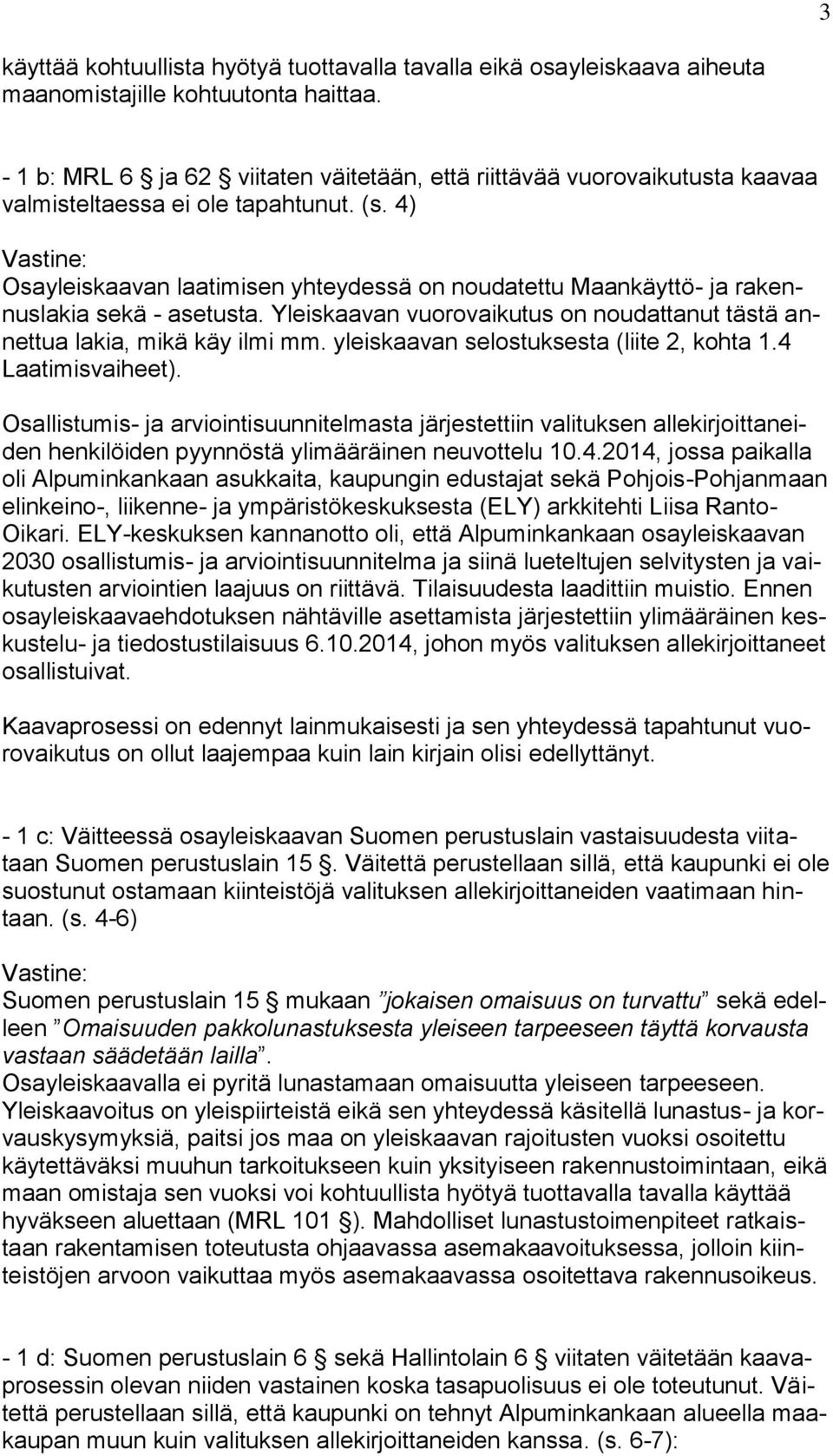 3

käyttää kohtuullista hyötyä tuottavalla tavalla eikä osayleiskaava aiheuta maanomistajille kohtuutonta haittaa.

- 1 b: MRL 6 § ja 62 § viitaten väitetään, että riittävää vuorovaikutusta kaavaa valmisteltaessa ei ole tapahtunut. (s. 4)

Vastine:
Osayleiskaavan laatimisen yhteydessä on noudatettu Maankäyttö- ja rakennuslakia sekä - asetusta. Yleiskaavan vuorovaikutus on noudattanut tästä annettua lakia, mikä käy ilmi mm. yleiskaavan selostuksesta (liite 2, kohta 1.4 Laatimisvaiheet).

Osallistumis- ja arviointisuunnitelmasta järjestettiin valituksen allekirjoittaneiden henkilöiden pyynnöstä ylimääräinen neuvottelu 10.4.2014, jossa paikalla oli Alpuminkankaan asukkaita, kaupungin edustajat sekä Pohjois-Pohjanmaan elinkeino-, liikenne- ja ympäristökeskuksesta (ELY) arkkitehti Liisa Ranto-Oikari. ELY-keskuksen kannanotto oli, että Alpuminkankaan osayleiskaavan 2030 osallistumis- ja arviointisuunnitelma ja siinä lueteltujen selvitysten ja vaikutusten arviointien laajuus on riittävä. Tilaisuudesta laadittiin muistio. Ennen osayleiskaavaehdotuksen nähtäville asettamista järjestettiin ylimääräinen keskustelu- ja tiedostustilaisuus 6.10.2014, johon myös valituksen allekirjoittaneet osallistuivat.

Kaavaprosessi on edennyt lainmukaisesti ja sen yhteydessä tapahtunut vuorovaikutus on ollut laajempaa kuin lain kirjain olisi edellyttänyt.

- 1 c: Väitteessä osayleiskaavan Suomen perustuslain vastaisuudesta viitataan Suomen perustuslain 15 §. Väitettä perustellaan sillä, että kaupunki ei ole suostunut ostamaan kiinteistöjä valituksen allekirjoittaneiden vaatimaan hintaan. (s. 4-6)

Vastine:
Suomen perustuslain 15 § mukaan ”jokaisen omaisuus on turvattu” sekä edelleen ”Omaisuuden pakkolunastuksesta yleiseen tarpeeseen täyttä korvausta vastaan säädetään lailla”.
Osayleiskaavalla ei pyritä lunastamaan omaisuutta yleiseen tarpeeseen. Yleiskaavoitus on yleispiirteistä eikä sen yhteydessä käsitellä lunastus- ja korvauskysymyksiä, paitsi jos maa on yleiskaavan rajoitusten vuoksi osoitettu käytettäväksi muuhun tarkoitukseen kuin yksityiseen rakennustoimintaan, eikä maan omistaja sen vuoksi voi kohtuullista hyötyä tuottavalla tavalla käyttää hyväkseen aluettaan (MRL 101 §). Mahdolliset lunastustoimenpiteet ratkaistaan rakentamisen toteutusta ohjaavassa asemakaavoituksessa, jolloin kiinteistöjen arvoon vaikuttaa myös asemakaavassa osoitettava rakennusoikeus.

- 1 d: Suomen perustuslain 6 § sekä Hallintolain 6 § viitaten väitetään kaavaprosessin olevan niiden vastainen koska tasapuolisuus ei ole toteutunut. Väitettä perustellaan sillä, että kaupunki on tehnyt Alpuminkankaan alueella maakaupan muun kuin valituksen allekirjoittaneiden kanssa. (s. 6-7):